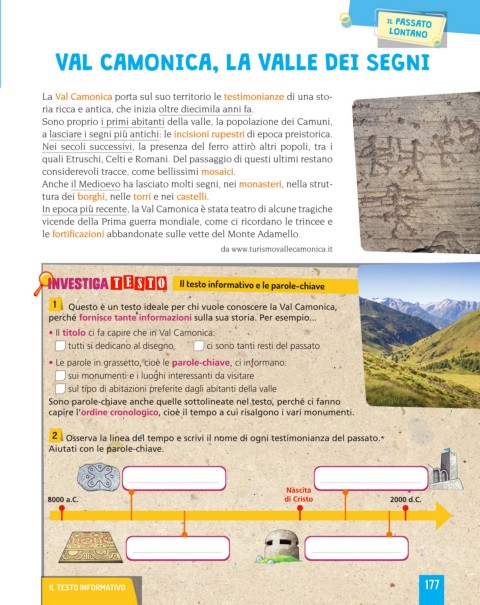 IL PASSATO LONTANO

VAL CAMONICA, LA VALLE DEI SEGNI

La Val Camonica porta sul suo territorio le testimonianze di una storia ricca e antica, che inizia oltre diecimila anni fa.
Sono proprio i primi abitanti della valle, la popolazione dei Camuni, a lasciare i segni più antichi: le incisioni rupestri di epoca preistorica.
Nei secoli successivi, la presenza del ferro attirò altri popoli, tra i quali Etruschi, Celti e Romani. Del passaggio di questi ultimi restano considerevoli tracce, come bellissimi mosaici.
Anche il Medioevo ha lasciato molti segni, nei monasteri, nella struttura dei borghi, nelle torri e nei castelli.
In epoca più recente, la Val Camonica è stata teatro di alcune tragiche vicende della Prima guerra mondiale, come ci ricordano le trincee e le fortificazioni abbandonate sulle vette del Monte Adamello.

da www.turismovallecamonica.it

INVESTIGA TESTO Il testo informativo e le parole-chiave

1 Questo è un testo ideale per chi vuole conoscere la Val Camonica, perché fornisce tante informazioni sulla sua storia. Per esempio...
• Il titolo ci fa capire che in Val Camonica:
tutti si dedicano al disegno ci sono tanti resti del passato
• Le parole in grassetto, cioè le parole-chiave, ci informano:
sui monumenti e i luoghi interessanti da visitare
sul tipo di abitazioni preferite dagli abitanti della valle
Sono parole-chiave anche quelle sottolineate nel testo, perché ci fanno capire l'ordine cronologico, cioè il tempo a cui risalgono i vari monumenti.

2 Osserva la linea del tempo e scrivi il nome di ogni testimonianza del passato. Aiutati con le parole-chiave.

8000 a.C.
Nascita di Cristo
2000 d.C.

IL TESTO INFORMATIVO
177